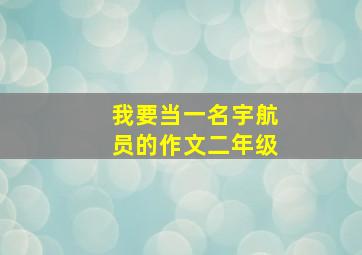 我要当一名宇航员的作文二年级